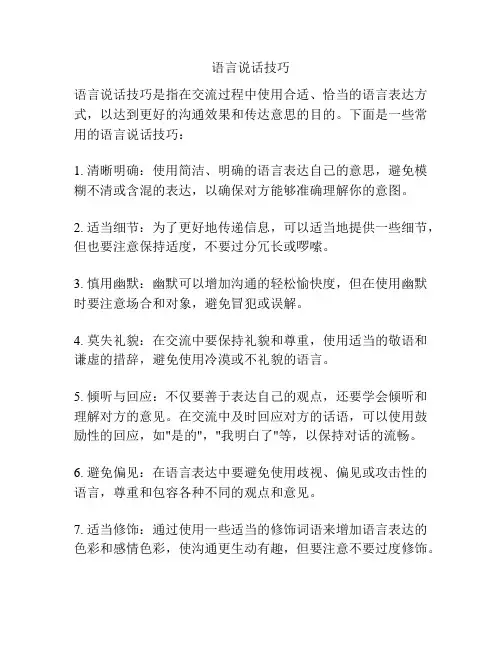 语言说话技巧

语言说话技巧是指在交流过程中使用合适、恰当的语言表达方式，以达到更好的沟通效果和传达意思的目的。下面是一些常用的语言说话技巧：

1. 清晰明确：使用简洁、明确的语言表达自己的意思，避免模糊不清或含混的表达，以确保对方能够准确理解你的意图。

2. 适当细节：为了更好地传递信息，可以适当地提供一些细节，但也要注意保持适度，不要过分冗长或啰嗦。

3. 慎用幽默：幽默可以增加沟通的轻松愉快度，但在使用幽默时要注意场合和对象，避免冒犯或误解。

4. 莫失礼貌：在交流中要保持礼貌和尊重，使用适当的敬语和谦虚的措辞，避免使用冷漠或不礼貌的语言。

5. 倾听与回应：不仅要善于表达自己的观点，还要学会倾听和理解对方的意见。在交流中及时回应对方的话语，可以使用鼓励性的回应，如"是的"，"我明白了"等，以保持对话的流畅。

6. 避免偏见：在语言表达中要避免使用歧视、偏见或攻击性的语言，尊重和包容各种不同的观点和意见。

7. 适当修饰：通过使用一些适当的修饰词语来增加语言表达的色彩和感情色彩，使沟通更生动有趣，但要注意不要过度修饰。